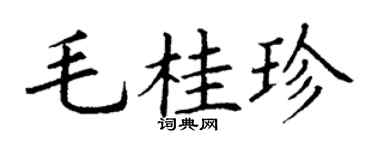 毛桂珍

词典网